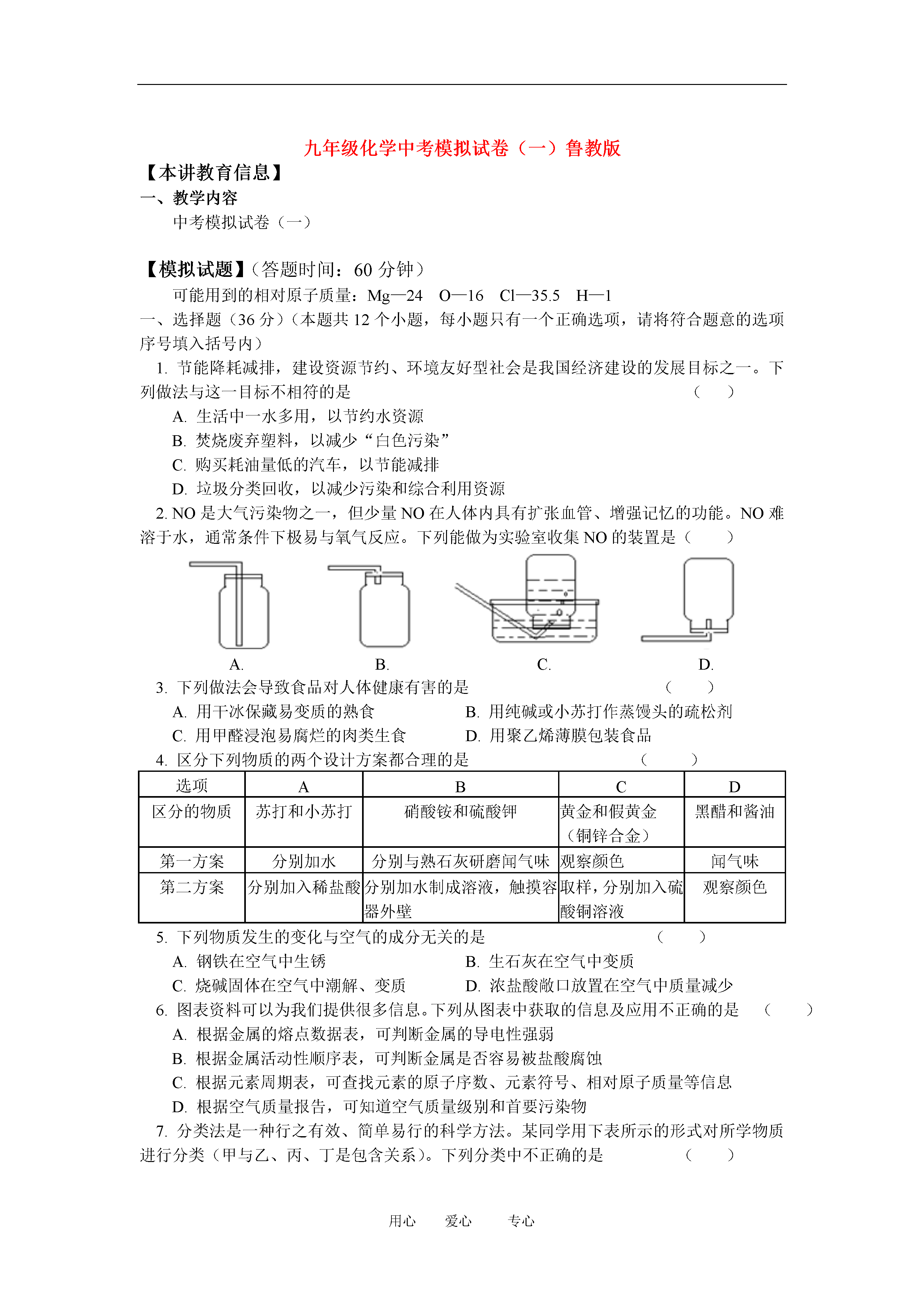 九年级化学中考模拟试卷（一）鲁教版

【本讲教育信息】

一、教学内容

中考模拟试卷（一）

【模拟试题】（答题时间：60 分钟）

可能用到的相对原子质量：Mg—24　O—16　Cl—35.5　H—1

一、选择题（36 分）（本题共 12 个小题，每小题只有一个正确选项，请将符合题意的选项序号填入括号内）

1. 节能降耗减排，建设资源节约、环境友好型社会是我国经济建设的发展目标之一。下列做法与这一目标不相符的是（　　）

A. 生活中一水多用，以节约水资源

B. 焚烧废弃塑料，以减少“白色污染”

C. 购买耗油量低的汽车，以节能减排

D. 垃圾分类回收，以减少污染和综合利用资源

2. NO 是大气污染物之一，但少量 NO 在人体内具有扩张血管、增强记忆的功能。NO 难溶于水，通常条件下极易与氧气反应。下列能做为实验室收集 NO 的装置是（　　）

A.　B.　C.　D.

3. 下列做法会导致食品对人体健康有害的是（　　）

A. 用干冰保藏易变质的熟食　B. 用纯碱或小苏打作蒸馒头的疏松剂

C. 用甲醛浸泡易腐烂的肉类生食　D. 用聚乙烯薄膜包装食品

4. 区分下列物质的两个设计方案都合理的是（　　）

| 选项 | A | B | C | D |
|---|---|---|---|---|
| 区分的物质 | 苏打和小苏打 | 硝酸铵和硫酸钾 | 黄金和假黄金（铜锌合金） | 黑醋和酱油 |
| 第一方案 | 分别加水 | 分别与熟石灰研磨闻气味 | 观察颜色 | 闻气味 |
| 第二方案 | 分别加入稀盐酸 | 分别加水制成溶液，触摸容器外壁 | 取样，分别加入硫酸铜溶液 | 观察颜色 |

5. 下列物质发生的变化与空气的成分无关的是（　　）

A. 钢铁在空气中生锈　B. 生石灰在空气中变质

C. 烧碱固体在空气中潮解、变质　D. 浓盐酸敞口放置在空气中质量减少

6. 图表资料可以为我们提供很多信息。下列从图表中获取的信息及应用不正确的是（　　）

A. 根据金属的熔点数据表，可判断金属的导电性强弱

B. 根据金属活动性顺序表，可判断金属是否容易被盐酸腐蚀

C. 根据元素周期表，可查找元素的原子序数、元素符号、相对原子质量等信息

D. 根据空气质量报告，可知道空气质量级别和首要污染物

7. 分类法是一种行之有效、简单易行的科学方法。某同学用下表所示的形式对所学物质进行分类（甲与乙、丙、丁是包含关系）。下列分类中不正确的是（　　）

用心　爱心　专心